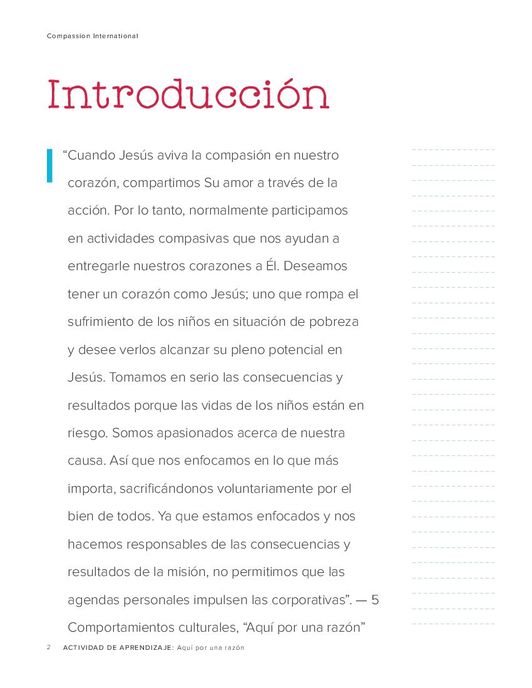 Compassion International

Introducción

"Cuando Jesús aviva la compasión en nuestro corazón, compartimos Su amor a través de la acción. Por lo tanto, normalmente participamos en actividades compasivas que nos ayudan a entregarle nuestros corazones a Él. Deseamos tener un corazón como Jesús; uno que rompa el sufrimiento de los niños en situación de pobreza y desee verlos alcanzar su pleno potencial en Jesús. Tomamos en serio las consecuencias y resultados porque las vidas de los niños están en riesgo. Somos apasionados acerca de nuestra causa. Así que nos enfocamos en lo que más importa, sacrificándonos voluntariamente por el bien de todos. Ya que estamos enfocados y nos hacemos responsables de las consecuencias y resultados de la misión, no permitimos que las agendas personales impulsen las corporativas". — 5 Comportamientos culturales, "Aquí por una razón"

2 ACTIVIDAD DE APRENDIZAJE: Aquí por una razón